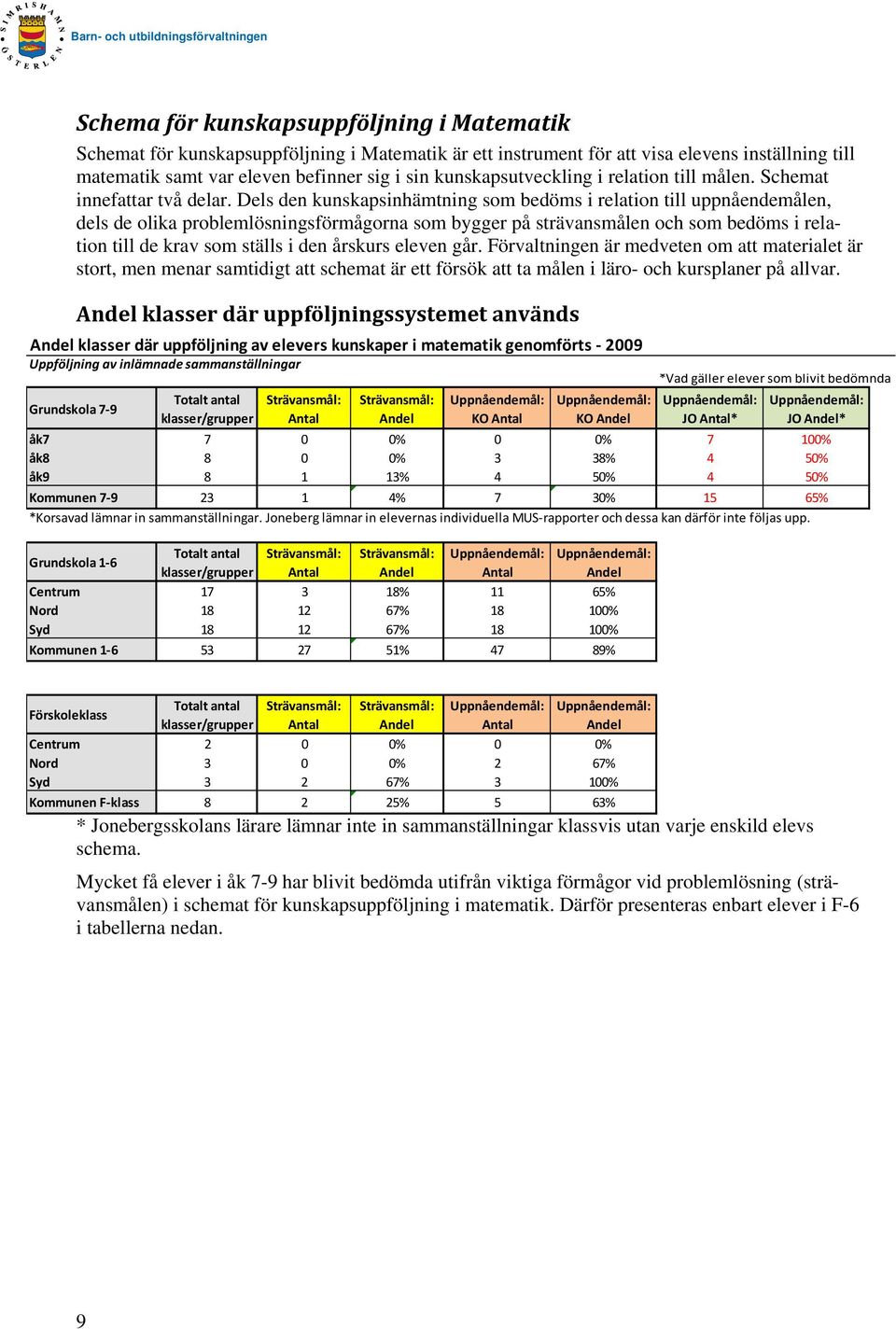 SIMRISHAMN ÖSTERLEN

Barn- och utbildningsförvaltningen

Schema för kunskapsuppföljning i Matematik

Schemat för kunskapsuppföljning i Matematik är ett instrument för att visa elevens inställning till matematik samt var eleven befinner sig i sin kunskapsutveckling i relation till målen. Schemat innefattar två delar. Dels den kunskapsinhämtning som bedöms i relation till uppnåendemålen, dels de olika problemlösningsförmågorna som bygger på strävansmålen och som bedöms i relation till de krav som ställs i den årskurs eleven går. Förvaltningen är medveten om att materialet är stort, men menar samtidigt att schemat är ett försök att ta målen i läro- och kursplaner på allvar.

Andel klasser där uppföljningssystemet används

Andel klasser där uppföljning av elevers kunskaper i matematik genomförts - 2009

Uppföljning av inlämnade sammanställningar

*Vad gäller elever som blivit bedömnda

| Grundskola 7-9 | Totalt antal klasser/grupper | Strävansmål: Antal | Strävansmål: Andel | Uppnåendemål: KO Antal | Uppnåendemål: KO Andel | Uppnåendemål: JO Antal* | Uppnåendemål: JO Andel* |
|---|---|---|---|---|---|---|---|
| åk7 | 7 | 0 | 0% | 0 | 0% | 7 | 100% |
| åk8 | 8 | 0 | 0% | 3 | 38% | 4 | 50% |
| åk9 | 8 | 1 | 13% | 4 | 50% | 4 | 50% |
| Kommunen 7-9 | 23 | 1 | 4% | 7 | 30% | 15 | 65% |

*Korsavad lämnar in sammanställningar. Joneberg lämnar in elevernas individuella MUS-rapporter och dessa kan därför inte följas upp.

| Grundskola 1-6 | Totalt antal klasser/grupper | Strävansmål: Antal | Strävansmål: Andel | Uppnåendemål: Antal | Uppnåendemål: Andel |
|---|---|---|---|---|---|
| Centrum | 17 | 3 | 18% | 11 | 65% |
| Nord | 18 | 12 | 67% | 18 | 100% |
| Syd | 18 | 12 | 67% | 18 | 100% |
| Kommunen 1-6 | 53 | 27 | 51% | 47 | 89% |

| Förskoleklass | Totalt antal klasser/grupper | Strävansmål: Antal | Strävansmål: Andel | Uppnåendemål: Antal | Uppnåendemål: Andel |
|---|---|---|---|---|---|
| Centrum | 2 | 0 | 0% | 0 | 0% |
| Nord | 3 | 0 | 0% | 2 | 67% |
| Syd | 3 | 2 | 67% | 3 | 100% |
| Kommunen F-klass | 8 | 2 | 25% | 5 | 63% |

* Jonebergsskolans lärare lämnar inte in sammanställningar klassvis utan varje enskild elevs schema.

Mycket få elever i åk 7-9 har blivit bedömda utifrån viktiga förmågor vid problemlösning (strävansmålen) i schemat för kunskapsuppföljning i matematik. Därför presenteras enbart elever i F-6 i tabellerna nedan.

9